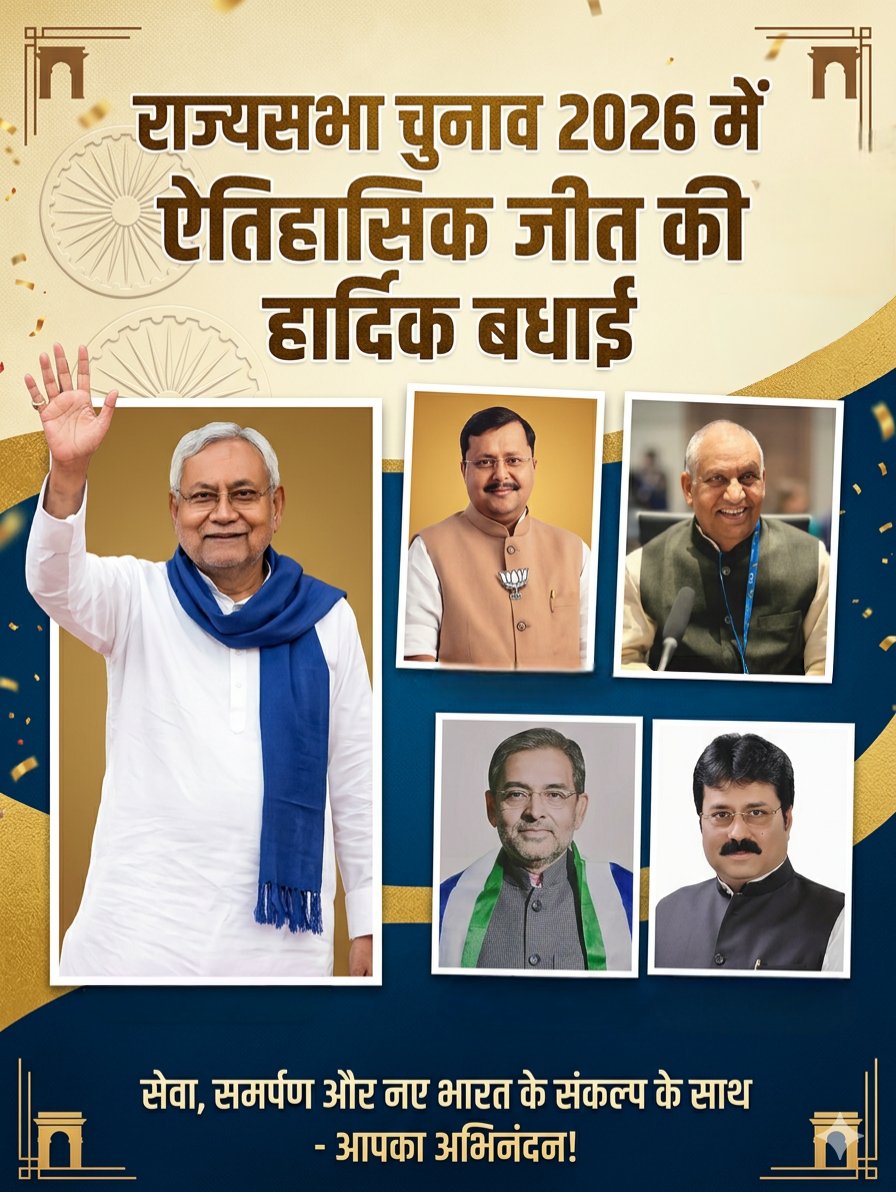 राज्यसभा चुनाव 2026 में ऐतिहासिक जीत की हार्दिक बधाई

सेवा, समर्पण और नए भारत के संकल्प के साथ
- आपका अभिनंदन!